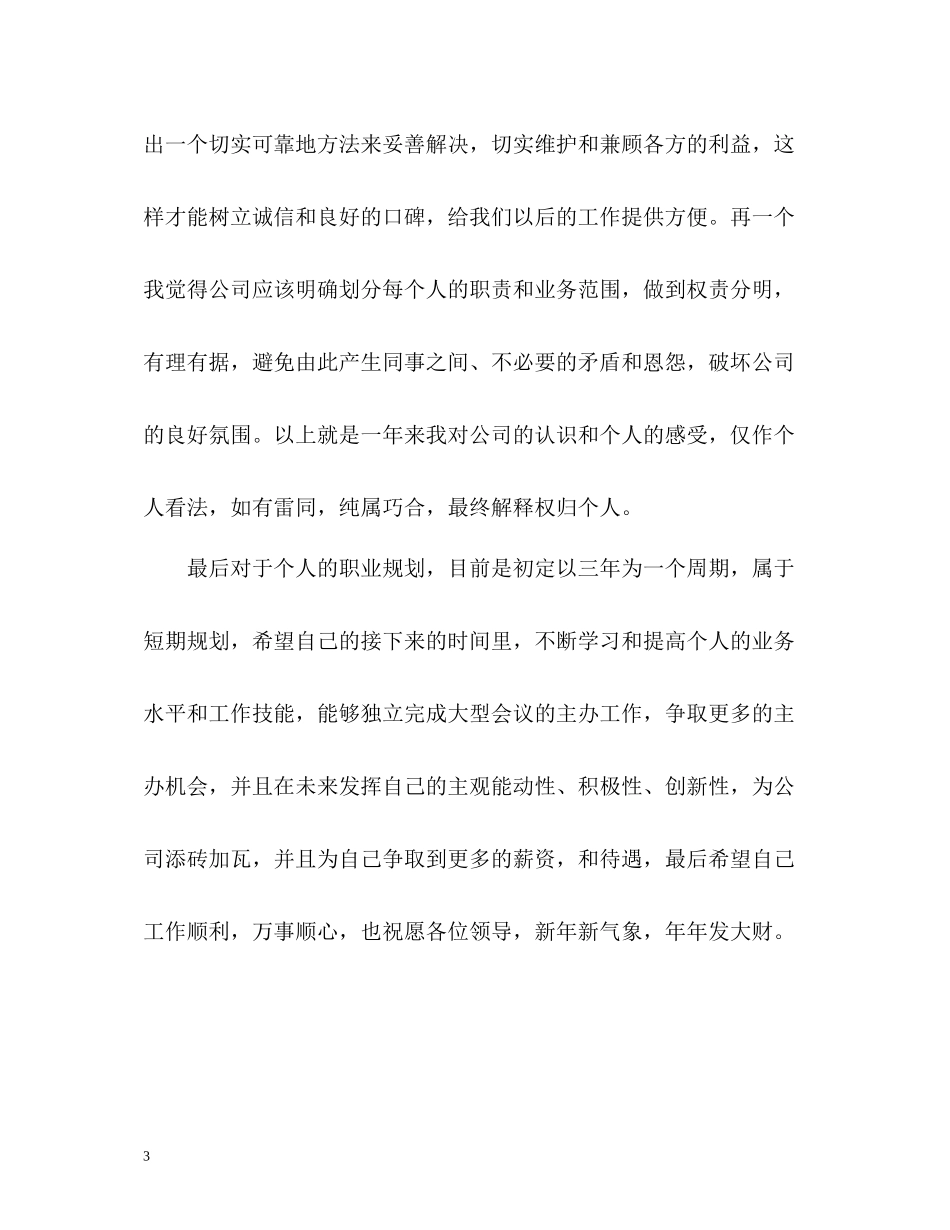 出一个切实可靠地方法来妥善解决，切实维护和兼顾各方的利益，这样才能树立诚信和良好的口碑，给我们以后的工作提供方便。再一个我觉得公司应该明确划分每个人的职责和业务范围，做到权责分明，有理有据，避免由此产生同事之间、不必要的矛盾和恩怨，破坏公司的良好氛围。以上就是一年来我对公司的认识和个人的感受，仅作个人看法，如有雷同，纯属巧合，最终解释权归个人。

最后对于个人的职业规划，目前是初定以三年为一个周期，属于短期规划，希望自己的接下来的时间里，不断学习和提高个人的业务水平和工作技能，能够独立完成大型会议的主办工作，争取更多的主办机会，并且在未来发挥自己的主观能动性、积极性、创新性，为公司添砖加瓦，并且为自己争取到更多的薪资，和待遇，最后希望自己工作顺利，万事顺心，也祝愿各位领导，新年新气象，年年发大财。

3